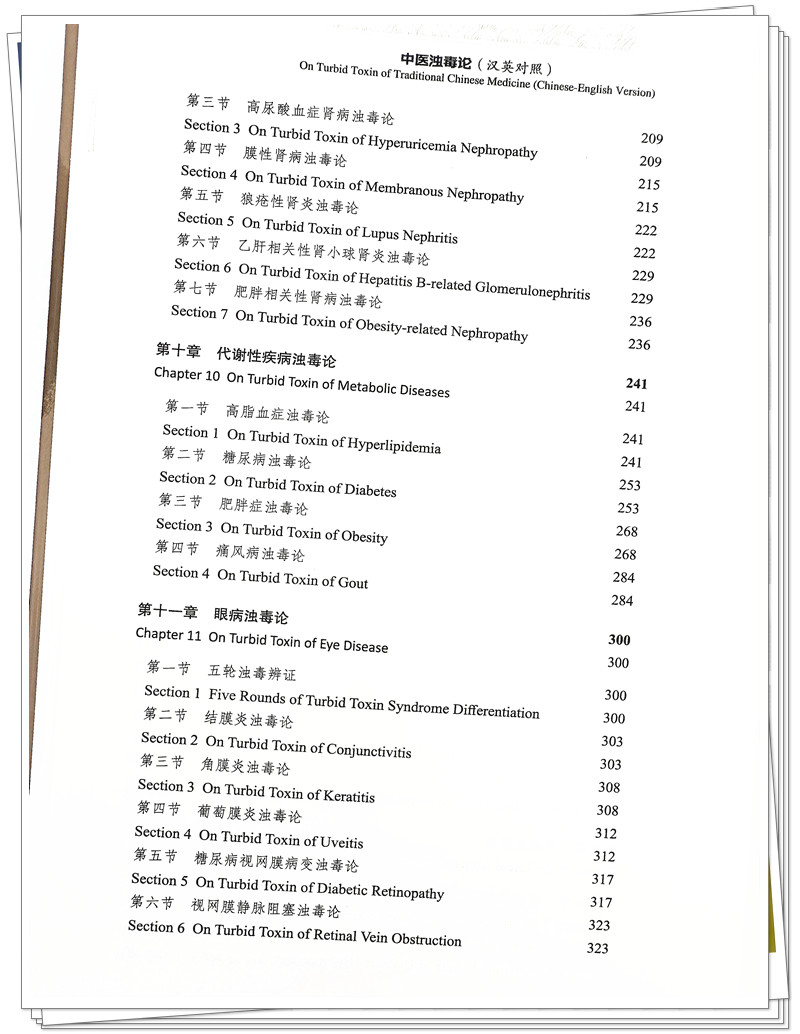 中医浊毒论（汉英对照）
On Turbid Toxin of Traditional Chinese Medicine (Chinese-English Version)

第三节　高尿酸血症肾病浊毒论 209
Section 3 On Turbid Toxin of Hyperuricemia Nephropathy 209
第四节　膜性肾病浊毒论 215
Section 4 On Turbid Toxin of Membranous Nephropathy 215
第五节　狼疮性肾炎浊毒论 222
Section 5 On Turbid Toxin of Lupus Nephritis 222
第六节　乙肝相关性肾小球肾炎浊毒论 229
Section 6 On Turbid Toxin of Hepatitis B-related Glomerulonephritis 229
第七节　肥胖相关性肾病浊毒论 236
Section 7 On Turbid Toxin of Obesity-related Nephropathy 236

第十章　代谢性疾病浊毒论 241
Chapter 10 On Turbid Toxin of Metabolic Diseases 241
第一节　高脂血症浊毒论 241
Section 1 On Turbid Toxin of Hyperlipidemia 241
第二节　糖尿病浊毒论 253
Section 2 On Turbid Toxin of Diabetes 253
第三节　肥胖症浊毒论 268
Section 3 On Turbid Toxin of Obesity 268
第四节　痛风病浊毒论 284
Section 4 On Turbid Toxin of Gout 284

第十一章　眼病浊毒论 300
Chapter 11 On Turbid Toxin of Eye Disease 300
第一节　五轮浊毒辨证 300
Section 1 Five Rounds of Turbid Toxin Syndrome Differentiation 300
第二节　结膜炎浊毒论 303
Section 2 On Turbid Toxin of Conjunctivitis 303
第三节　角膜炎浊毒论 308
Section 3 On Turbid Toxin of Keratitis 308
第四节　葡萄膜炎浊毒论 312
Section 4 On Turbid Toxin of Uveitis 312
第五节　糖尿病视网膜病变浊毒论 317
Section 5 On Turbid Toxin of Diabetic Retinopathy 317
第六节　视网膜静脉阻塞浊毒论 323
Section 6 On Turbid Toxin of Retinal Vein Obstruction 323